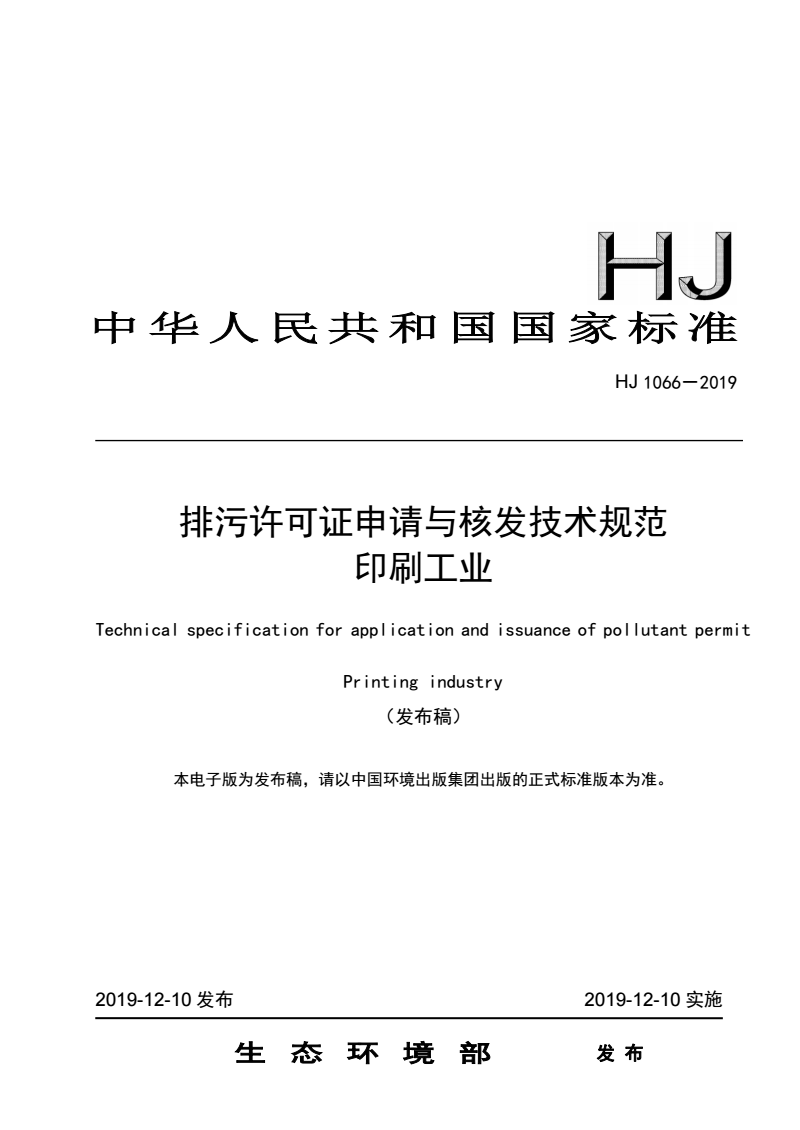 HJ

中华人民共和国国家标准

HJ 1066—2019

排污许可证申请与核发技术规范
印刷工业

Technical specification for application and issuance of pollutant permit

Printing industry

（发布稿）

本电子版为发布稿，请以中国环境出版集团出版的正式标准版本为准。

2019-12-10发布 2019-12-10实施

生态环境部 发布